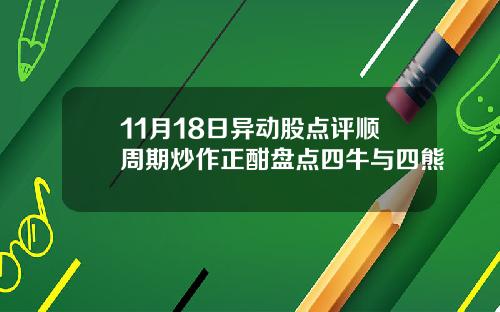 11月18日异动股点评顺周期炒作正酣盘点四牛与四熊